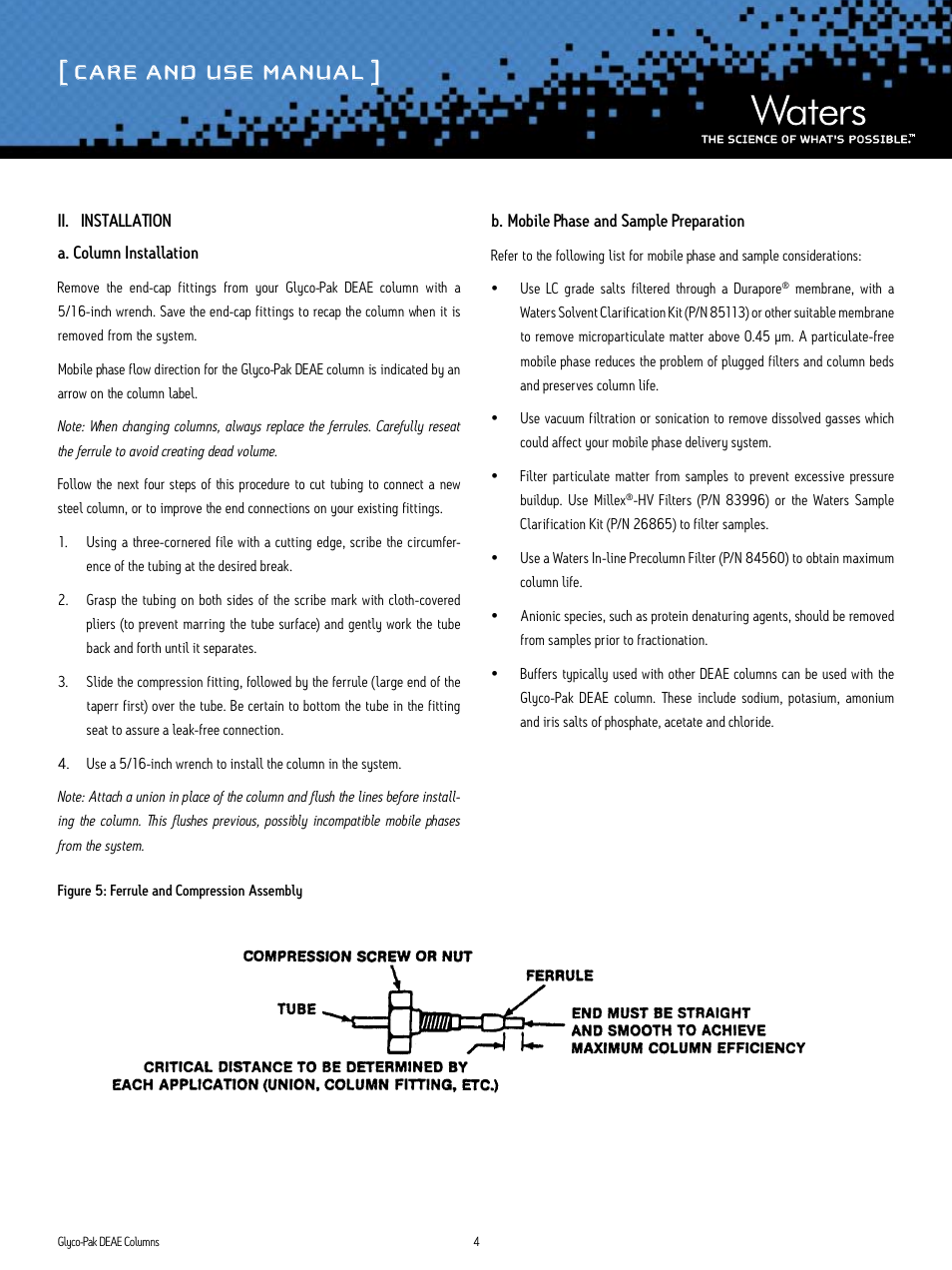 [ CARE AND USE MANUAL ]

Waters
THE SCIENCE OF WHAT'S POSSIBLE.™

II. INSTALLATION

a. Column Installation

Remove the end-cap fittings from your Glyco-Pak DEAE column with a 5/16-inch wrench. Save the end-cap fittings to recap the column when it is removed from the system.

Mobile phase flow direction for the Glyco-Pak DEAE column is indicated by an arrow on the column label.

Note: When changing columns, always replace the ferrules. Carefully reseat the ferrule to avoid creating dead volume.

Follow the next four steps of this procedure to cut tubing to connect a new steel column, or to improve the end connections on your existing fittings.

1. Using a three-cornered file with a cutting edge, scribe the circumference of the tubing at the desired break.

2. Grasp the tubing on both sides of the scribe mark with cloth-covered pliers (to prevent marring the tube surface) and gently work the tube back and forth until it separates.

3. Slide the compression fitting, followed by the ferrule (large end of the taperr first) over the tube. Be certain to bottom the tube in the fitting seat to assure a leak-free connection.

4. Use a 5/16-inch wrench to install the column in the system.

Note: Attach a union in place of the column and flush the lines before installing the column. This flushes previous, possibly incompatible mobile phases from the system.

Figure 5: Ferrule and Compression Assembly

b. Mobile Phase and Sample Preparation

Refer to the following list for mobile phase and sample considerations:

• Use LC grade salts filtered through a Durapore® membrane, with a Waters Solvent Clarification Kit (P/N 85113) or other suitable membrane to remove microparticulate matter above 0.45 µm. A particulate-free mobile phase reduces the problem of plugged filters and column beds and preserves column life.

• Use vacuum filtration or sonication to remove dissolved gasses which could affect your mobile phase delivery system.

• Filter particulate matter from samples to prevent excessive pressure buildup. Use Millex®-HV Filters (P/N 83996) or the Waters Sample Clarification Kit (P/N 26865) to filter samples.

• Use a Waters In-line Precolumn Filter (P/N 84560) to obtain maximum column life.

• Anionic species, such as protein denaturing agents, should be removed from samples prior to fractionation.

• Buffers typically used with other DEAE columns can be used with the Glyco-Pak DEAE column. These include sodium, potasium, amonium and iris salts of phosphate, acetate and chloride.

COMPRESSION SCREW OR NUT
FERRULE
TUBE
END MUST BE STRAIGHT AND SMOOTH TO ACHIEVE MAXIMUM COLUMN EFFICIENCY
CRITICAL DISTANCE TO BE DETERMINED BY EACH APPLICATION (UNION, COLUMN FITTING, ETC.)

Glyco-Pak DEAE Columns
4